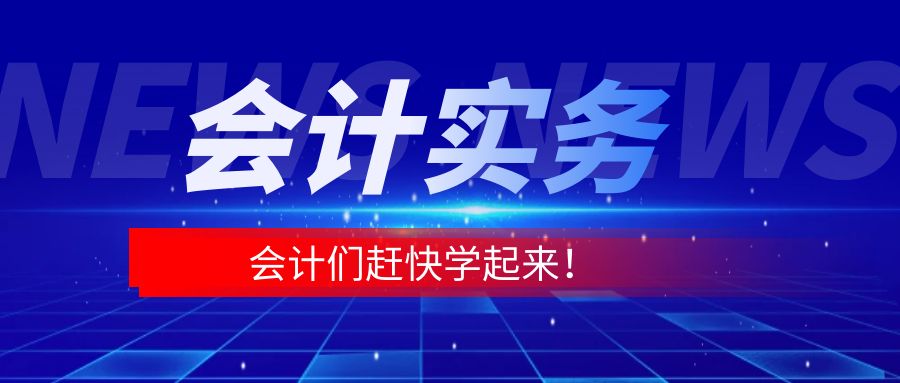 NEWS NEWS

会计实务

会计们赶快学起来！